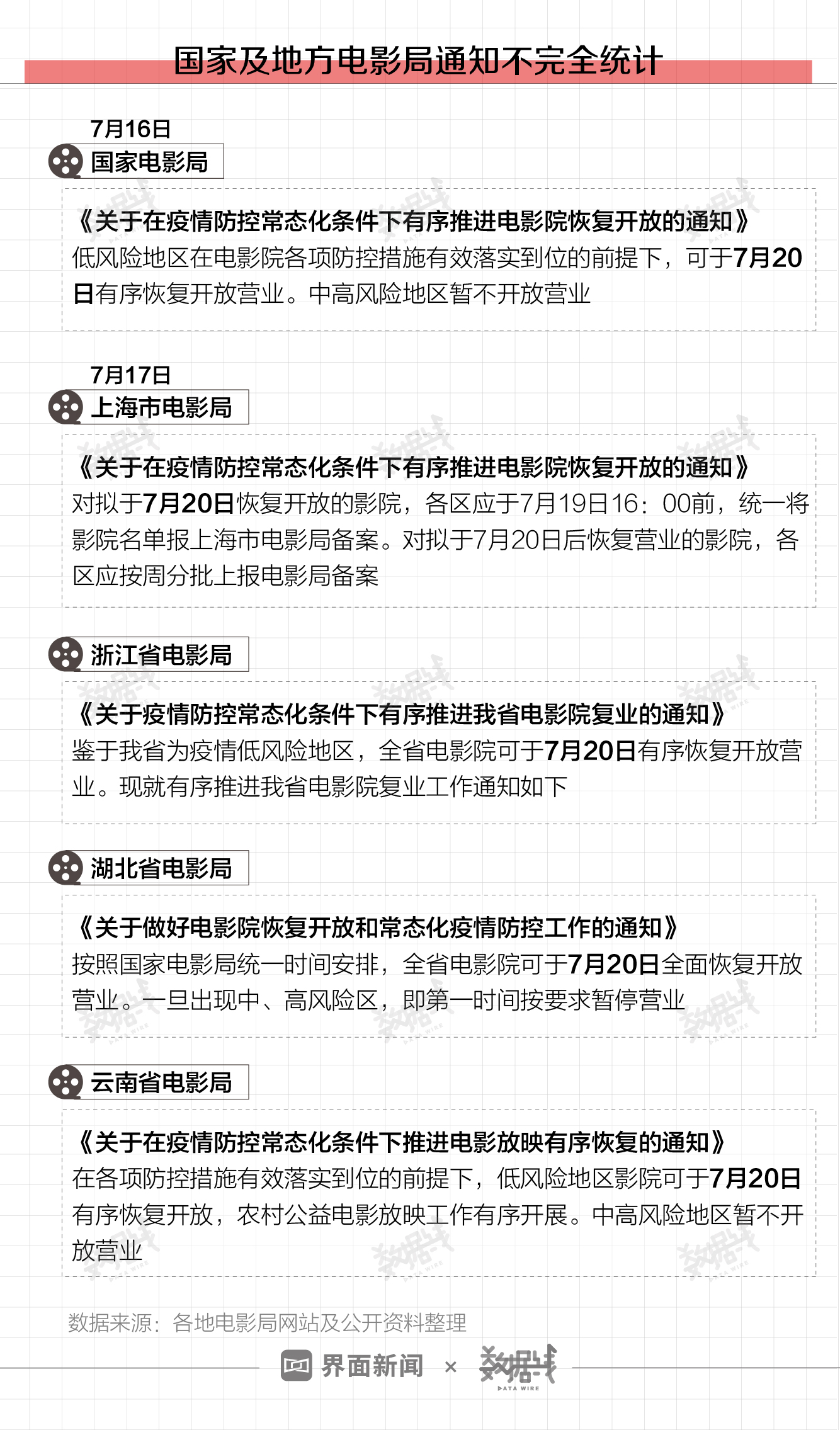 国家及地方电影局通知不完全统计

7月16日
国家电影局

《关于在疫情防控常态化条件下有序推进电影院恢复开放的通知》
低风险地区在电影院各项防控措施有效落实到位的前提下，可于7月20日有序恢复开放营业。中高风险地区暂不开放营业

7月17日
上海市电影局

《关于在疫情防控常态化条件下有序推进电影院恢复开放的通知》
对拟于7月20日恢复开放的影院，各区应于7月19日16：00前，统一将影院名单报上海市电影局备案。对拟于7月20日后恢复营业的影院，各区应按周分批上报电影局备案

浙江省电影局

《关于疫情防控常态化条件下有序推进我省电影院复业的通知》
鉴于我省为疫情低风险地区，全省电影院可于7月20日有序恢复开放营业。现就有序推进我省电影院复业工作通知如下

湖北省电影局

《关于做好电影院恢复开放和常态化疫情防控工作的通知》
按照国家电影局统一时间安排，全省电影院可于7月20日全面恢复开放营业。一旦出现中、高风险区，即第一时间按要求暂停营业

云南省电影局

《关于在疫情防控常态化条件下推进电影放映有序恢复的通知》
在各项防控措施有效落实到位的前提下，低风险地区影院可于7月20日有序恢复开放，农村公益电影放映工作有序开展。中高风险地区暂不开放营业

数据来源：各地电影局网站及公开资料整理

界面新闻 × 数据线 DATA WIRE